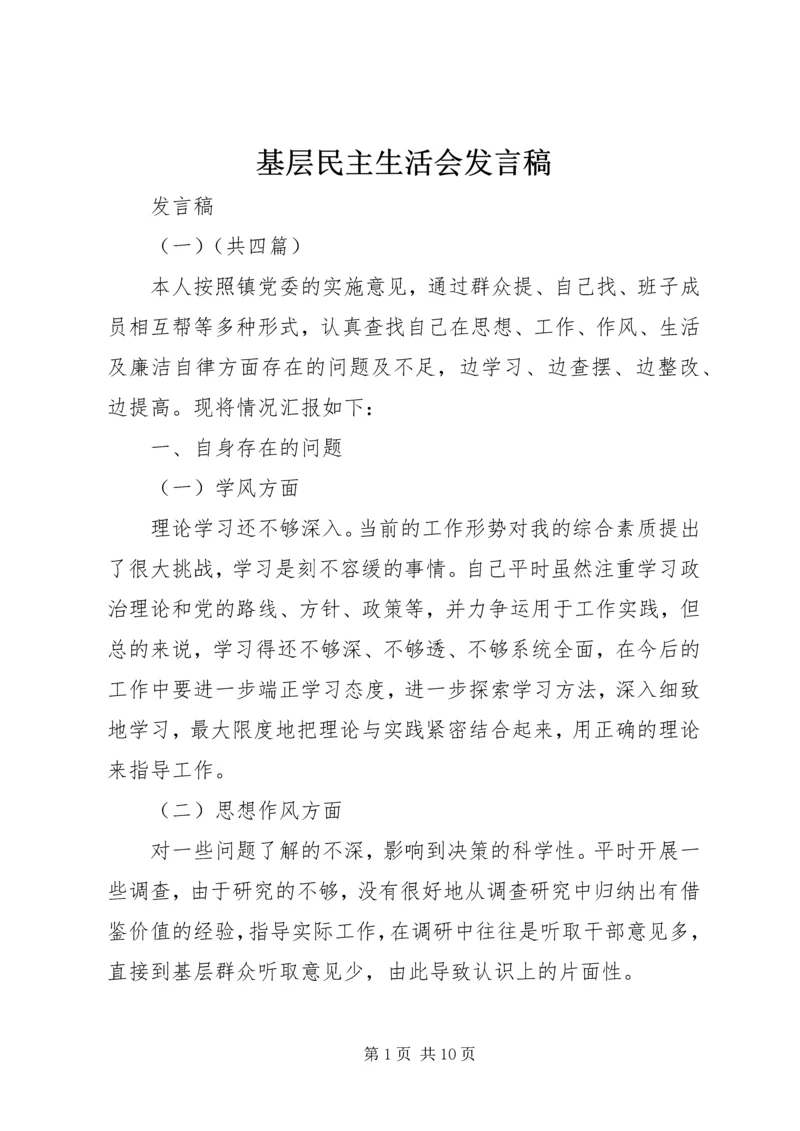 基层民主生活会发言稿

发言稿

（一）（共四篇）

本人按照镇党委的实施意见，通过群众提、自己找、班子成员相互帮等多种形式，认真查找自己在思想、工作、作风、生活及廉洁自律方面存在的问题及不足，边学习、边查摆、边整改、边提高。现将情况汇报如下：

一、自身存在的问题

（一）学风方面

理论学习还不够深入。当前的工作形势对我的综合素质提出了很大挑战，学习是刻不容缓的事情。自己平时虽然注重学习政治理论和党的路线、方针、政策等，并力争运用于工作实践，但总的来说，学习得还不够深、不够透、不够系统全面，在今后的工作中要进一步端正学习态度，进一步探索学习方法，深入细致地学习，最大限度地把理论与实践紧密结合起来，用正确的理论来指导工作。

（二）思想作风方面

对一些问题了解的不深，影响到决策的科学性。平时开展一些调查，由于研究的不够，没有很好地从调查研究中归纳出有借鉴价值的经验，指导实际工作，在调研中往往是听取干部意见多，直接到基层群众听取意见少，由此导致认识上的片面性。

第 1 页 共 10 页